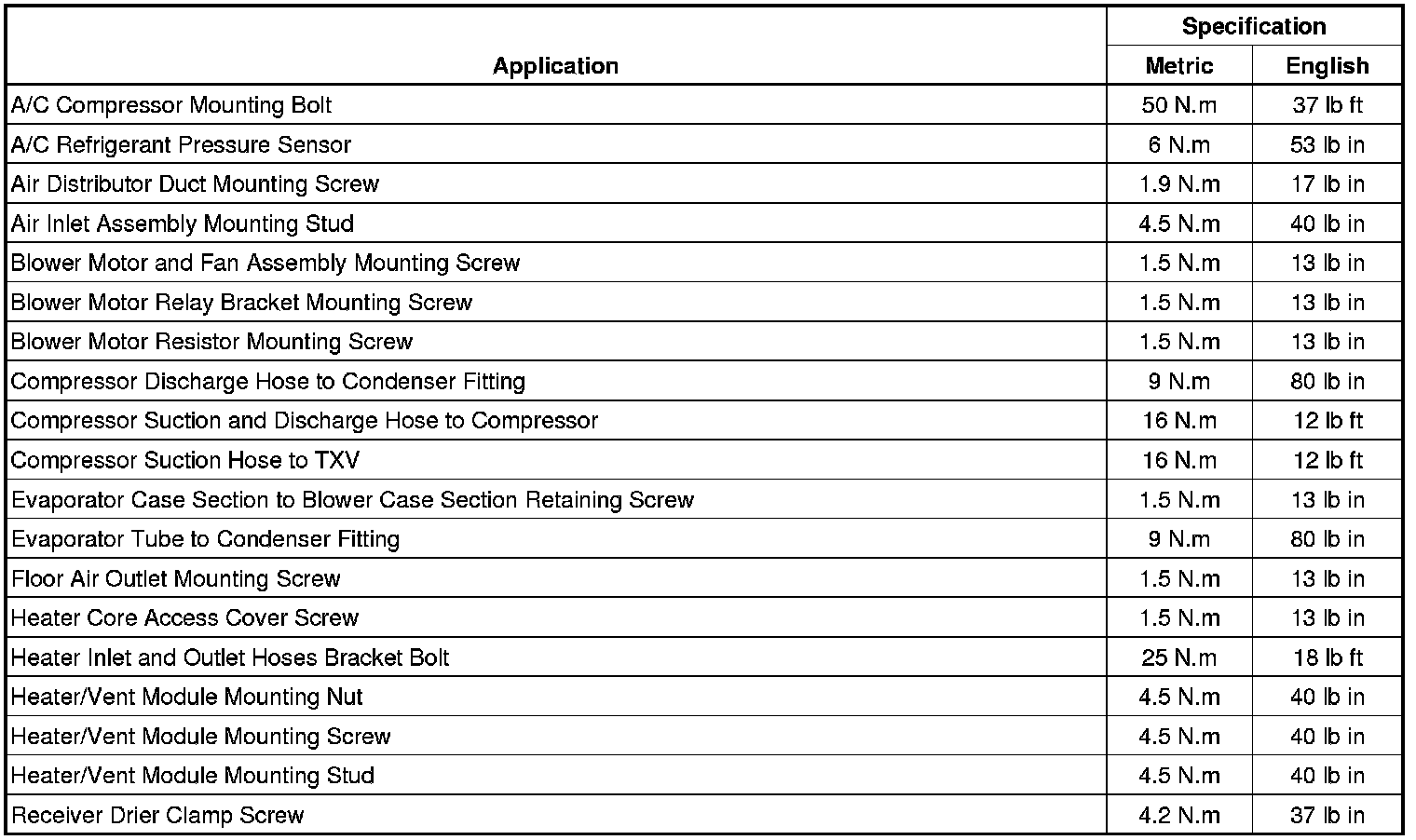 | Application | Specification Metric | Specification English |
|---|---|---|
| A/C Compressor Mounting Bolt | 50 N.m | 37 lb ft |
| A/C Refrigerant Pressure Sensor | 6 N.m | 53 lb in |
| Air Distributor Duct Mounting Screw | 1.9 N.m | 17 lb in |
| Air Inlet Assembly Mounting Stud | 4.5 N.m | 40 lb in |
| Blower Motor and Fan Assembly Mounting Screw | 1.5 N.m | 13 lb in |
| Blower Motor Relay Bracket Mounting Screw | 1.5 N.m | 13 lb in |
| Blower Motor Resistor Mounting Screw | 1.5 N.m | 13 lb in |
| Compressor Discharge Hose to Condenser Fitting | 9 N.m | 80 lb in |
| Compressor Suction and Discharge Hose to Compressor | 16 N.m | 12 lb ft |
| Compressor Suction Hose to TXV | 16 N.m | 12 lb ft |
| Evaporator Case Section to Blower Case Section Retaining Screw | 1.5 N.m | 13 lb in |
| Evaporator Tube to Condenser Fitting | 9 N.m | 80 lb in |
| Floor Air Outlet Mounting Screw | 1.5 N.m | 13 lb in |
| Heater Core Access Cover Screw | 1.5 N.m | 13 lb in |
| Heater Inlet and Outlet Hoses Bracket Bolt | 25 N.m | 18 lb ft |
| Heater/Vent Module Mounting Nut | 4.5 N.m | 40 lb in |
| Heater/Vent Module Mounting Screw | 4.5 N.m | 40 lb in |
| Heater/Vent Module Mounting Stud | 4.5 N.m | 40 lb in |
| Receiver Drier Clamp Screw | 4.2 N.m | 37 lb in |